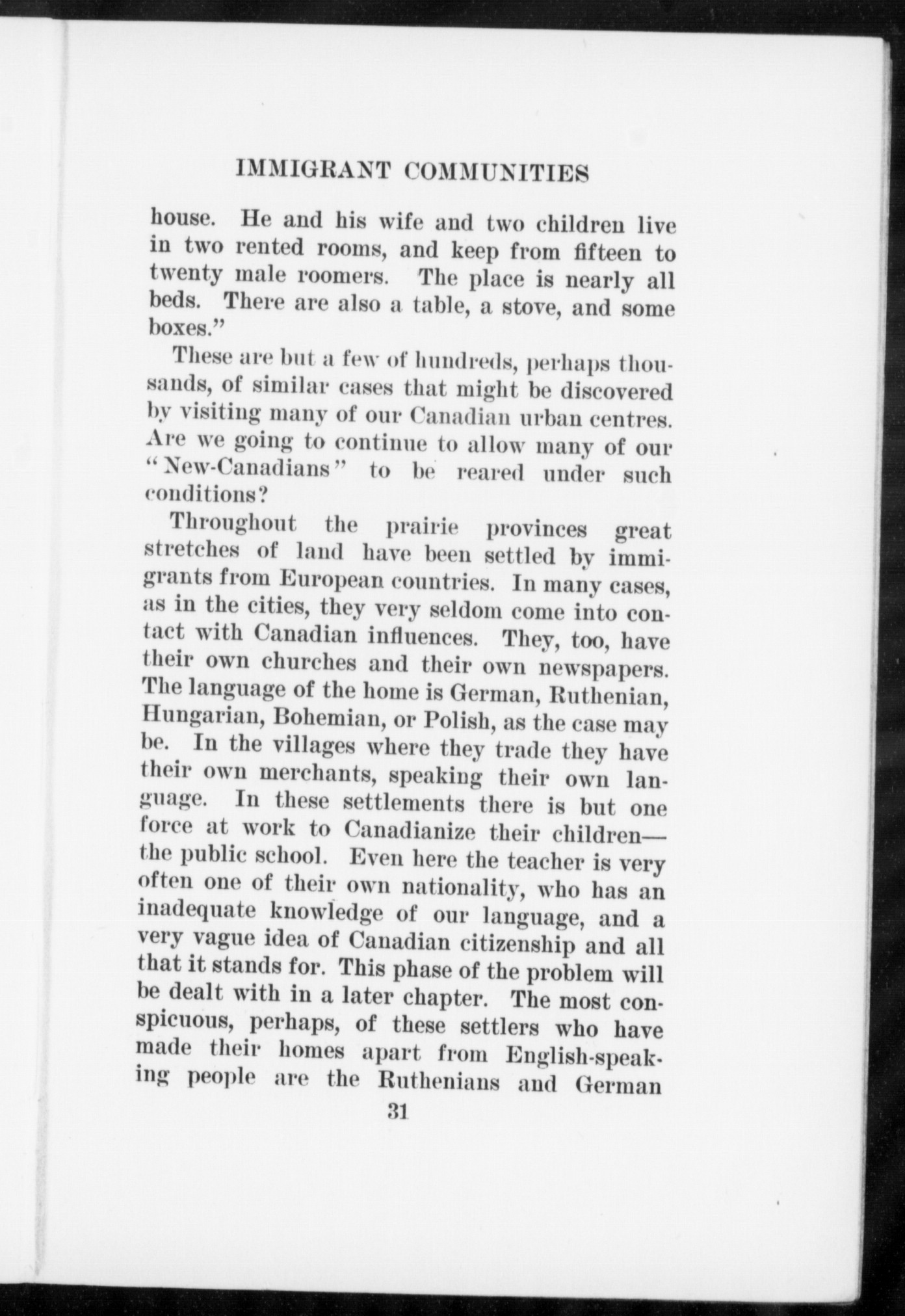 IMMIGRANT COMMUNITIES

house. He and his wife and two children live in two rented rooms, and keep from fifteen to twenty male roomers. The place is nearly all beds. There are also a table, a stove, and some boxes."

These are but a few of hundreds, perhaps thousands, of similar cases that might be discovered by visiting many of our Canadian urban centres. Are we going to continue to allow many of our "New-Canadians" to be reared under such conditions?

Throughout the prairie provinces great stretches of land have been settled by immigrants from European countries. In many cases, as in the cities, they very seldom come into contact with Canadian influences. They, too, have their own churches and their own newspapers. The language of the home is German, Ruthenian, Hungarian, Bohemian, or Polish, as the case may be. In the villages where they trade they have their own merchants, speaking their own language. In these settlements there is but one force at work to Canadianize their children—the public school. Even here the teacher is very often one of their own nationality, who has an inadequate knowledge of our language, and a very vague idea of Canadian citizenship and all that it stands for. This phase of the problem will be dealt with in a later chapter. The most conspicuous, perhaps, of these settlers who have made their homes apart from English-speaking people are the Ruthenians and German

31